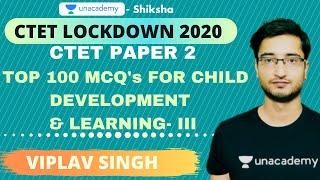 unacademy - Shiksha

CTET LOCKDOWN 2020

CTET PAPER 2

TOP 100 MCQ's FOR CHILD DEVELOPMENT & LEARNING- III

VIPLAV SINGH

unacademy